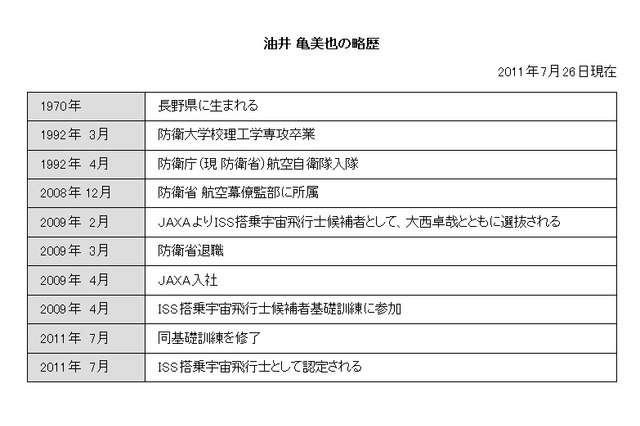 油井 亀美也の略歴

2011年7月26日現在

| | |
|---|---|
| 1970年 | 長野県に生まれる |
| 1992年 3月 | 防衛大学校理工学専攻卒業 |
| 1992年 4月 | 防衛庁（現 防衛省）航空自衛隊入隊 |
| 2008年 12月 | 防衛省 航空幕僚監部に所属 |
| 2009年 2月 | JAXAよりISS搭乗宇宙飛行士候補者として、大西卓哉とともに選抜される |
| 2009年 3月 | 防衛省退職 |
| 2009年 4月 | JAXA入社 |
| 2009年 4月 | ISS搭乗宇宙飛行士候補者基礎訓練に参加 |
| 2011年 7月 | 同基礎訓練を修了 |
| 2011年 7月 | ISS搭乗宇宙飛行士として認定される |